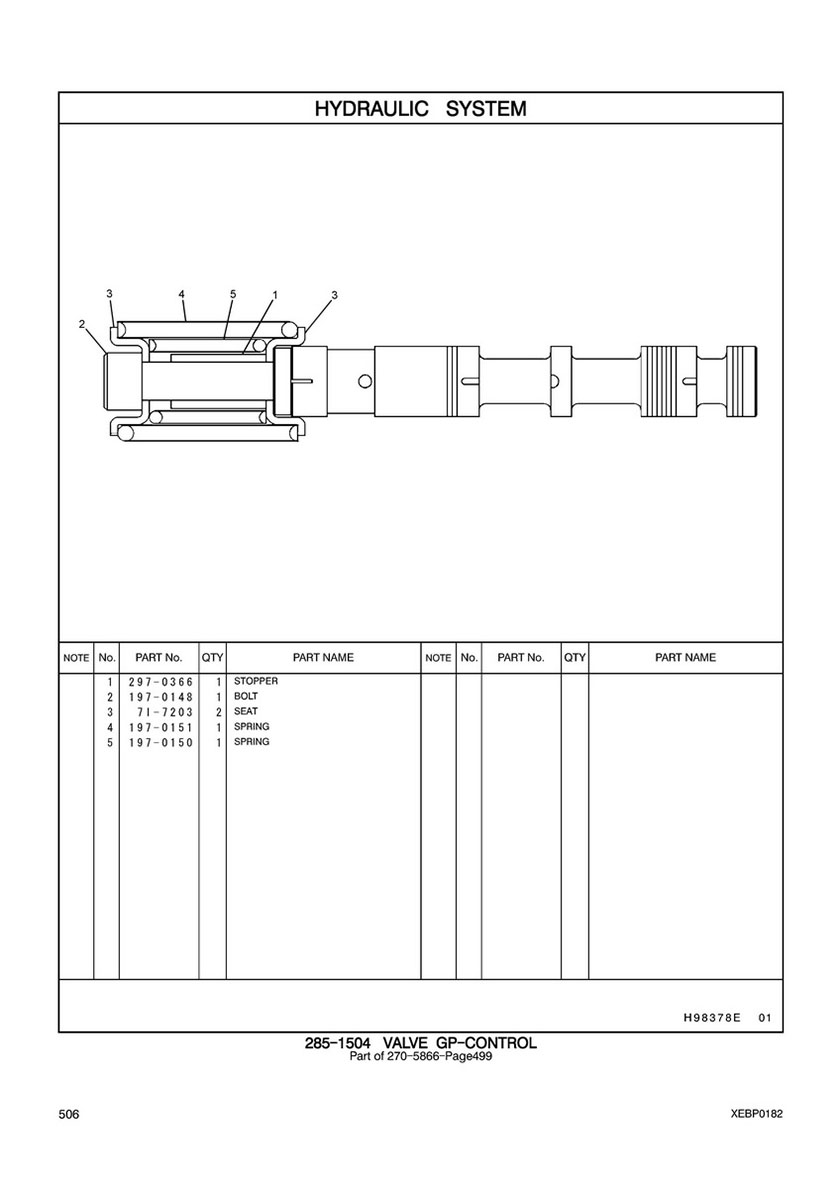 HYDRAULIC SYSTEM

3 4 5 1 3
2

| NOTE | No. | PART No. | QTY | PART NAME | NOTE | No. | PART No. | QTY | PART NAME |
|---|---|---|---|---|---|---|---|---|---|
| | 1 | 297-0366 | 1 | STOPPER | | | | | |
| | 2 | 197-0148 | 1 | BOLT | | | | | |
| | 3 | 7I-7203 | 2 | SEAT | | | | | |
| | 4 | 197-0151 | 1 | SPRING | | | | | |
| | 5 | 197-0150 | 1 | SPRING | | | | | |

H98378E 01

285-1504 VALVE GP-CONTROL
Part of 270-5866-Page499

506

XEBP0182